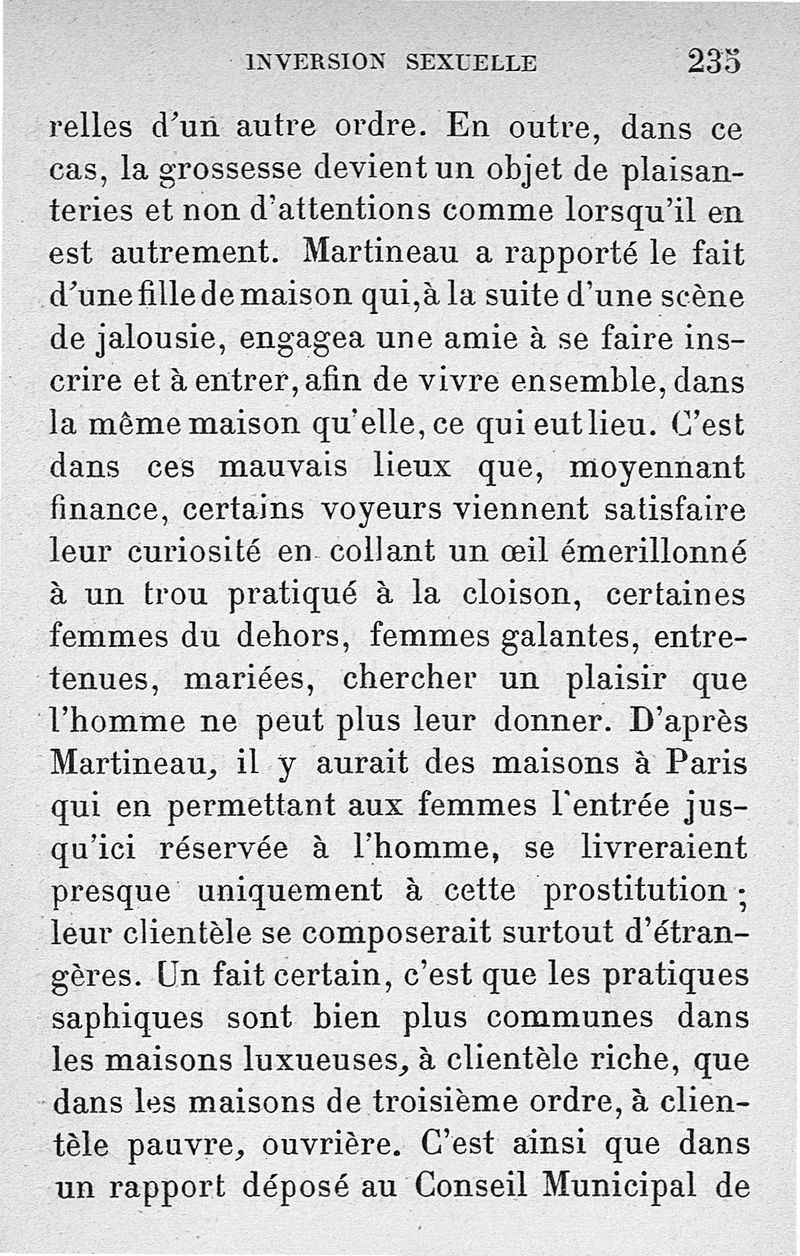 INVERSION SEXUELLE 235

relles d'un autre ordre. En outre, dans ce cas, la grossesse devient un objet de plaisanteries et non d'attentions comme lorsqu'il en est autrement. Martineau a rapporté le fait d'une fille de maison qui, à la suite d'une scène de jalousie, engagea une amie à se faire inscrire et à entrer, afin de vivre ensemble, dans la même maison qu'elle, ce qui eut lieu. C'est dans ces mauvais lieux que, moyennant finance, certains voyeurs viennent satisfaire leur curiosité en collant un œil émerillonné à un trou pratiqué à la cloison, certaines femmes du dehors, femmes galantes, entretenues, mariées, chercher un plaisir que l'homme ne peut plus leur donner. D'après Martineau, il y aurait des maisons à Paris qui en permettant aux femmes l'entrée jusqu'ici réservée à l'homme, se livreraient presque uniquement à cette prostitution; leur clientèle se composerait surtout d'étrangères. Un fait certain, c'est que les pratiques saphiques sont bien plus communes dans les maisons luxueuses, à clientèle riche, que dans les maisons de troisième ordre, à clientèle pauvre, ouvrière. C'est ainsi que dans un rapport déposé au Conseil Municipal de